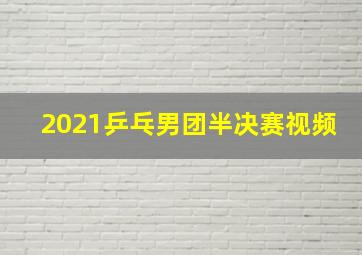 2021乒乓男团半决赛视频